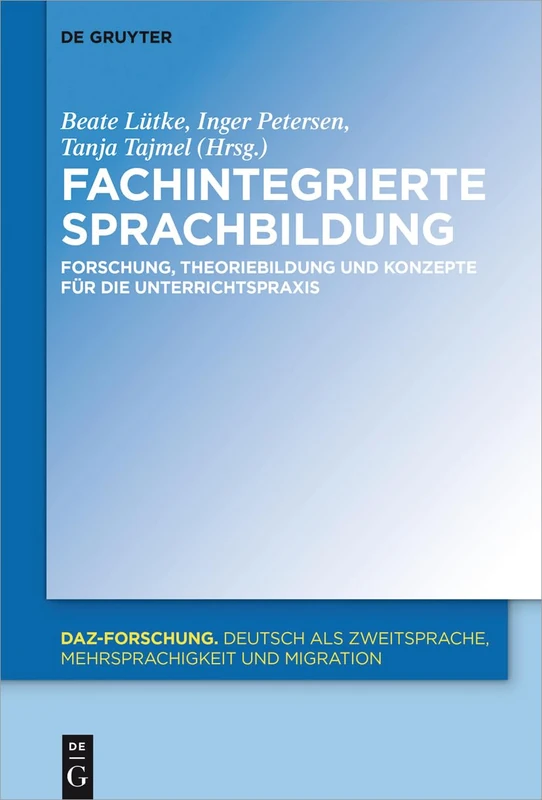 DE GRUYTER

Beate Lütke, Inger Petersen, Tanja Tajmel (Hrsg.)

FACHINTEGRIERTE SPRACHBILDUNG

FORSCHUNG, THEORIEBILDUNG UND KONZEPTE FÜR DIE UNTERRICHTSPRAXIS

DAZ-FORSCHUNG. DEUTSCH ALS ZWEITSPRACHE, MEHRSPRACHIGKEIT UND MIGRATION

DE G